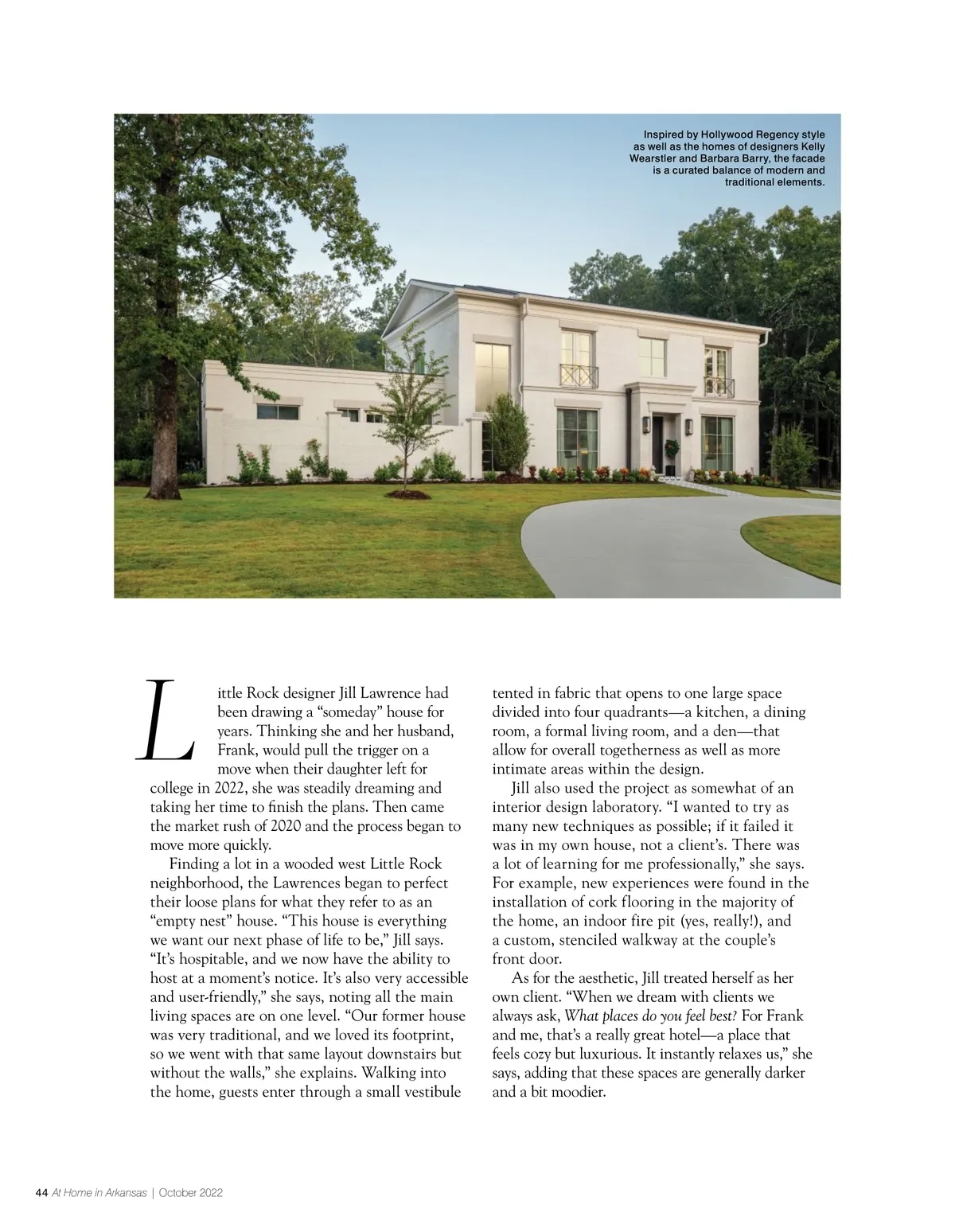 Inspired by Hollywood Regency style as well as the homes of designers Kelly Wearstler and Barbara Barry, the facade is a curated balance of modern and traditional elements.

Little Rock designer Jill Lawrence had been drawing a “someday” house for years. Thinking she and her husband, Frank, would pull the trigger on a move when their daughter left for college in 2022, she was steadily dreaming and taking her time to finish the plans. Then came the market rush of 2020 and the process began to move more quickly.

Finding a lot in a wooded west Little Rock neighborhood, the Lawrences began to perfect their loose plans for what they refer to as an “empty nest” house. “This house is everything we want our next phase of life to be,” Jill says. “It’s hospitable, and we now have the ability to host at a moment’s notice. It’s also very accessible and user-friendly,” she says, noting all the main living spaces are on one level. “Our former house was very traditional, and we loved its footprint, so we went with that same layout downstairs but without the walls,” she explains. Walking into the home, guests enter through a small vestibule tented in fabric that opens to one large space divided into four quadrants—a kitchen, a dining room, a formal living room, and a den—that allow for overall togetherness as well as more intimate areas within the design.

Jill also used the project as somewhat of an interior design laboratory. “I wanted to try as many new techniques as possible; if it failed it was in my own house, not a client’s. There was a lot of learning for me professionally,” she says. For example, new experiences were found in the installation of cork flooring in the majority of the home, an indoor fire pit (yes, really!), and a custom, stenciled walkway at the couple’s front door.

As for the aesthetic, Jill treated herself as her own client. “When we dream with clients we always ask, What places do you feel best? For Frank and me, that’s a really great hotel—a place that feels cozy but luxurious. It instantly relaxes us,” she says, adding that these spaces are generally darker and a bit moodier.

44 At Home in Arkansas | October 2022